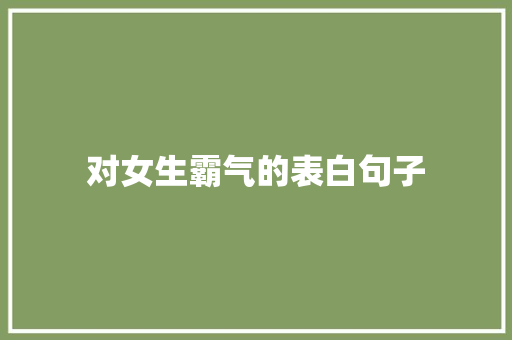 对女生霸气的表白句子